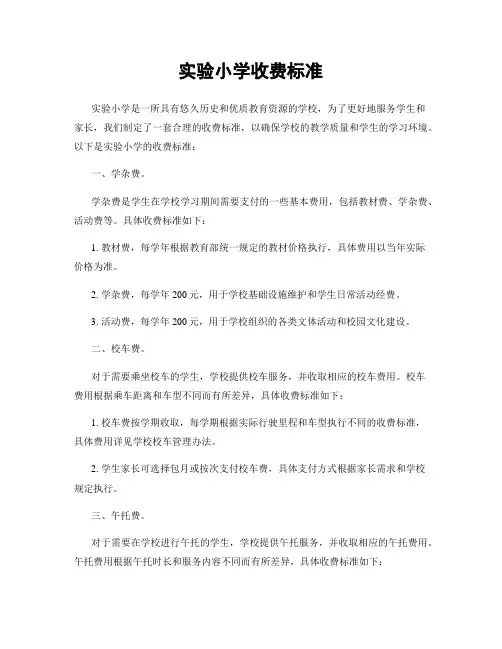 实验小学收费标准

实验小学是一所具有悠久历史和优质教育资源的学校，为了更好地服务学生和家长，我们制定了一套合理的收费标准，以确保学校的教学质量和学生的学习环境。以下是实验小学的收费标准：

一、学杂费。

学杂费是学生在学校学习期间需要支付的一些基本费用，包括教材费、学杂费、活动费等。具体收费标准如下：

1. 教材费，每学年根据教育部统一规定的教材价格执行，具体费用以当年实际价格为准。

2. 学杂费，每学年 200 元，用于学校基础设施维护和学生日常活动经费。

3. 活动费，每学年 200 元，用于学校组织的各类文体活动和校园文化建设。

二、校车费。

对于需要乘坐校车的学生，学校提供校车服务，并收取相应的校车费用。校车费用根据乘车距离和车型不同而有所差异，具体收费标准如下：

1. 校车费按学期收取，每学期根据实际行驶里程和车型执行不同的收费标准，具体费用详见学校校车管理办法。

2. 学生家长可选择包月或按次支付校车费，具体支付方式根据家长需求和学校规定执行。

三、午托费。

对于需要在学校进行午托的学生，学校提供午托服务，并收取相应的午托费用。午托费用根据午托时长和服务内容不同而有所差异，具体收费标准如下：